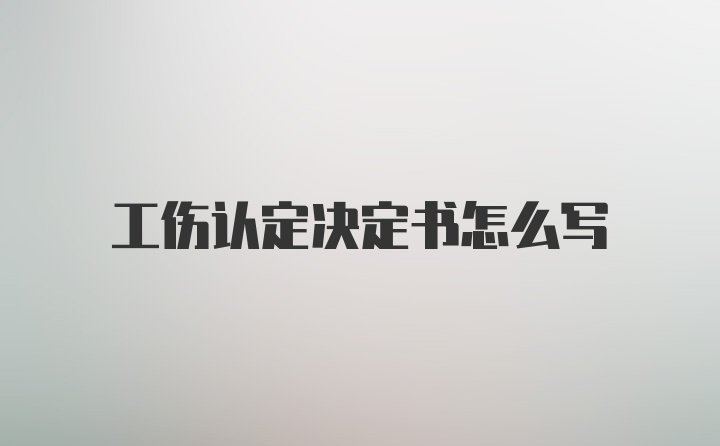 工伤认定决定书怎么写